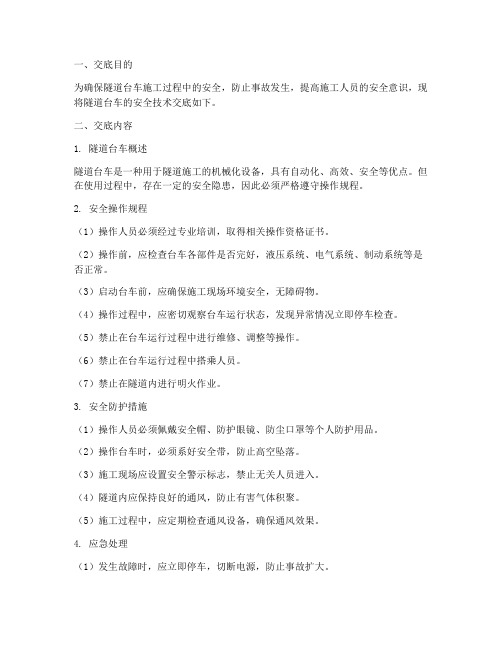 一、交底目的

为确保隧道台车施工过程中的安全，防止事故发生，提高施工人员的安全意识，现将隧道台车的安全技术交底如下。

二、交底内容

1. 隧道台车概述

隧道台车是一种用于隧道施工的机械化设备，具有自动化、高效、安全等优点。但在使用过程中，存在一定的安全隐患，因此必须严格遵守操作规程。

2. 安全操作规程

（1）操作人员必须经过专业培训，取得相关操作资格证书。

（2）操作前，应检查台车各部件是否完好，液压系统、电气系统、制动系统等是否正常。

（3）启动台车前，应确保施工现场环境安全，无障碍物。

（4）操作过程中，应密切观察台车运行状态，发现异常情况立即停车检查。

（5）禁止在台车运行过程中进行维修、调整等操作。

（6）禁止在台车运行过程中搭乘人员。

（7）禁止在隧道内进行明火作业。

3. 安全防护措施

（1）操作人员必须佩戴安全帽、防护眼镜、防尘口罩等个人防护用品。

（2）操作台车时，必须系好安全带，防止高空坠落。

（3）施工现场应设置安全警示标志，禁止无关人员进入。

（4）隧道内应保持良好的通风，防止有害气体积聚。

（5）施工过程中，应定期检查通风设备，确保通风效果。

4. 应急处理

（1）发生故障时，应立即停车，切断电源，防止事故扩大。